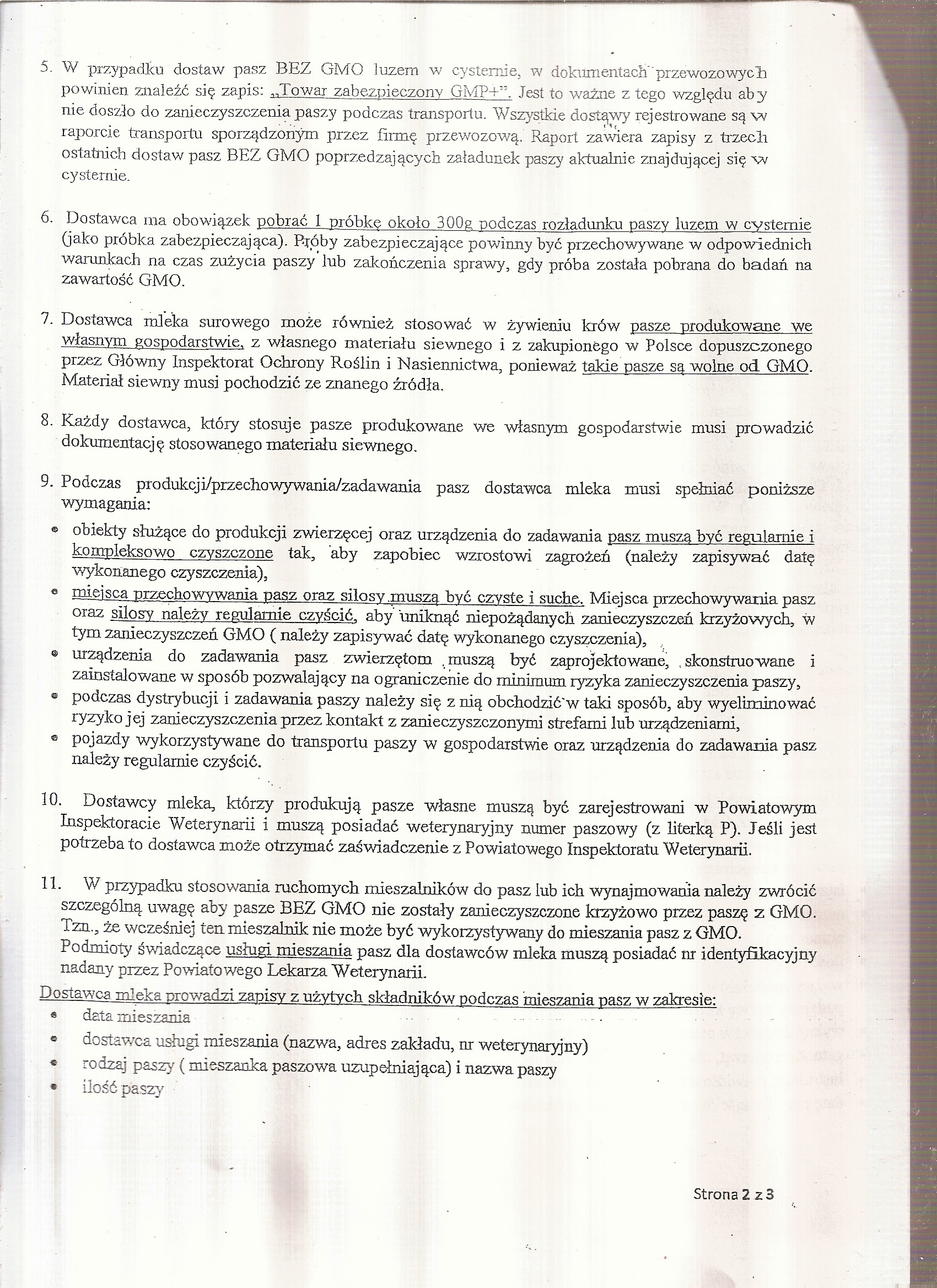 5. W przypadku dostaw pasz BEZ GMO luzem w cysternie, w dokumentach przewozowych powinien znaleźć się zapis: „Towar zabezpieczony GMP+”. Jest to ważne z tego względu aby nie doszło do zanieczyszczenia paszy podczas transportu. Wszystkie dostawy rejestrowane są w raporcie transportu sporządzonym przez firmę przewozową. Raport zawiera zapisy z trzech ostatnich dostaw pasz BEZ GMO poprzedzających załadunek paszy aktualnie znajdującej się w cysternie.

6. Dostawca ma obowiązek pobrać 1 próbkę około 300g podczas rozładunku paszy luzem w cysternie (jako próbka zabezpieczająca). Próby zabezpieczające powinny być przechowywane w odpowiednich warunkach na czas zużycia paszy lub zakończenia sprawy, gdy próba została pobrana do badań na zawartość GMO.

7. Dostawca mleka surowego może również stosować w żywieniu krów pasze produkowane we własnym gospodarstwie, z własnego materiału siewnego i z zakupionego w Polsce dopuszczonego przez Główny Inspektorat Ochrony Roślin i Nasiennictwa, ponieważ takie pasze są wolne od GMO. Materiał siewny musi pochodzić ze znanego źródła.

8. Każdy dostawca, który stosuje pasze produkowane we własnym gospodarstwie musi prowadzić dokumentację stosowanego materiału siewnego.

9. Podczas produkcji/przechowywania/zadawania pasz dostawca mleka musi spełniać poniższe wymagania:
• obiekty służące do produkcji zwierzęcej oraz urządzenia do zadawania pasz muszą być regularnie i kompleksowo czyszczone tak, aby zapobiec wzrostowi zagrożeń (należy zapisywać datę wykonanego czyszczenia),
• miejsca przechowywania pasz oraz silosy muszą być czyste i suche. Miejsca przechowywania pasz oraz silosy należy regularnie czyścić, aby uniknąć niepożądanych zanieczyszczeń krzyżowych, w tym zanieczyszczeń GMO ( należy zapisywać datę wykonanego czyszczenia),
• urządzenia do zadawania pasz zwierzętom muszą być zaprojektowane, skonstruowane i zainstalowane w sposób pozwalający na ograniczenie do minimum ryzyka zanieczyszczenia paszy,
• podczas dystrybucji i zadawania paszy należy się z nią obchodzić w taki sposób, aby wyeliminować ryzyko jej zanieczyszczenia przez kontakt z zanieczyszczonymi strefami lub urządzeniami,
• pojazdy wykorzystywane do transportu paszy w gospodarstwie oraz urządzenia do zadawania pasz należy regularnie czyścić.

10. Dostawcy mleka, którzy produkują pasze własne muszą być zarejestrowani w Powiatowym Inspektoracie Weterynarii i muszą posiadać weterynaryjny numer paszowy (z literką P). Jeśli jest potrzeba to dostawca może otrzymać zaświadczenie z Powiatowego Inspektoratu Weterynarii.

11. W przypadku stosowania ruchomych mieszalników do pasz lub ich wynajmowania należy zwrócić szczególną uwagę aby pasze BEZ GMO nie zostały zanieczyszczone krzyżowo przez paszę z GMO. Tzn., że wcześniej ten mieszalnik nie może być wykorzystywany do mieszania pasz z GMO.
Podmioty świadczące usługi mieszania pasz dla dostawców mleka muszą posiadać nr identyfikacyjny nadany przez Powiatowego Lekarza Weterynarii.
Dostawca mleka prowadzi zapisy z użytych składników podczas mieszania pasz w zakresie:
• data mieszania
• dostawca usługi mieszania (nazwa, adres zakładu, nr weterynaryjny)
• rodzaj paszy ( mieszanka paszowa uzupełniająca) i nazwa paszy
• ilość paszy

Strona 2 z 3